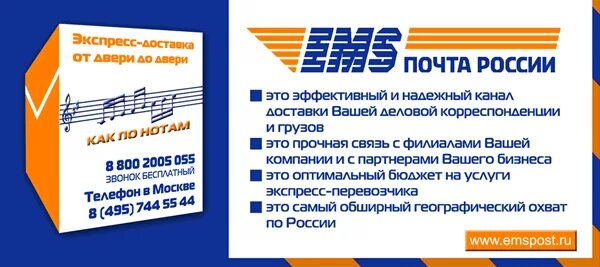 Экспресс-доставка от двери до двери

КАК ПО НОТАМ

8 800 2005 055
ЗВОНОК БЕСПЛАТНЫЙ
Телефон в Москве
8 (495) 744 55 44

EMS ПОЧТА РОССИИ

это эффективный и надежный канал доставки Вашей деловой корреспонденции и грузов

это прочная связь с филиалами Вашей компании и с партнерами Вашего бизнеса

это оптимальный бюджет на услуги экспресс-перевозчика

это самый обширный географический охват по России

www.emspost.ru